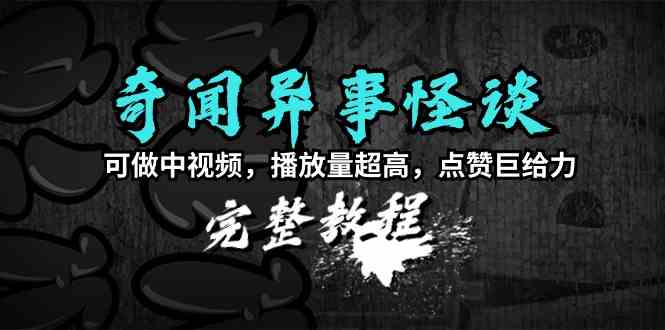 奇闻异事怪谈

可做中视频，播放量超高，点赞巨给力

完整教程